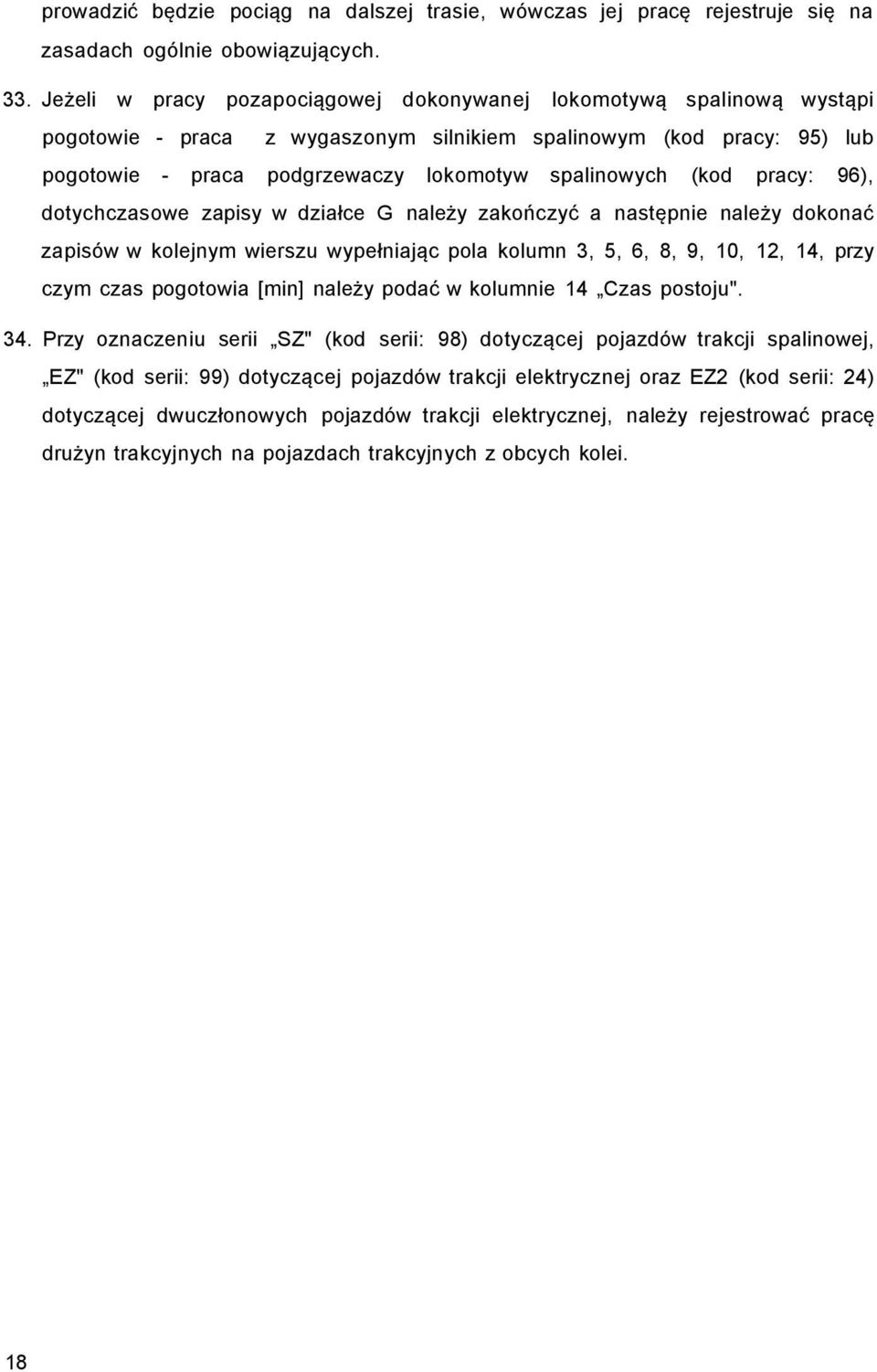 prowadzić będzie pociąg na dalszej trasie, wówczas jej pracę rejestruje się na zasadach ogólnie obowiązujących.

33. Jeżeli w pracy pozapociągowej dokonywanej lokomotywą spalinową wystąpi pogotowie - praca z wygaszonym silnikiem spalinowym (kod pracy: 95) lub pogotowie - praca podgrzewaczy lokomotyw spalinowych (kod pracy: 96), dotychczasowe zapisy w działce G należy zakończyć a następnie należy dokonać zapisów w kolejnym wierszu wypełniając pola kolumn 3, 5, 6, 8, 9, 10, 12, 14, przy czym czas pogotowia [min] należy podać w kolumnie 14 „Czas postoju".

34. Przy oznaczeniu serii „SZ" (kod serii: 98) dotyczącej pojazdów trakcji spalinowej, „EZ" (kod serii: 99) dotyczącej pojazdów trakcji elektrycznej oraz EZ2 (kod serii: 24) dotyczącej dwuczłonowych pojazdów trakcji elektrycznej, należy rejestrować pracę drużyn trakcyjnych na pojazdach trakcyjnych z obcych kolei.

18